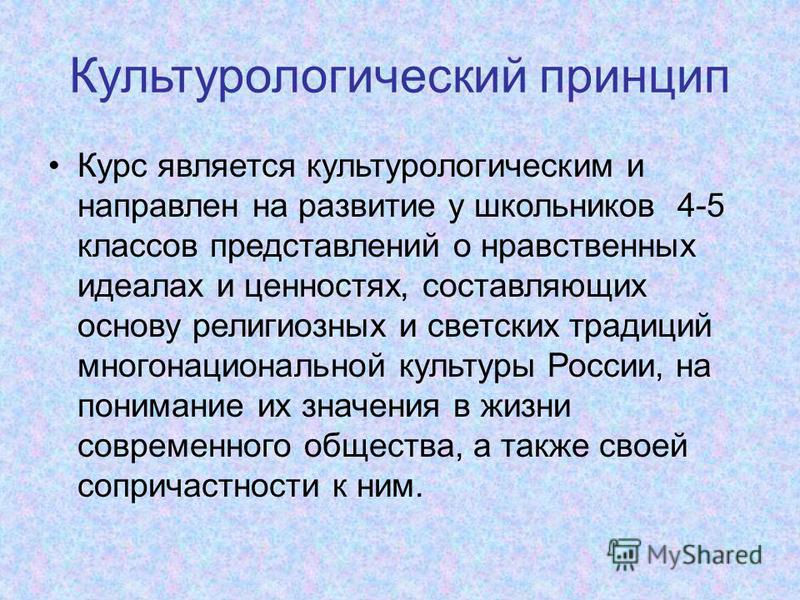 Культурологический принцип

• Курс является культурологическим и направлен на развитие у школьников 4-5 классов представлений о нравственных идеалах и ценностях, составляющих основу религиозных и светских традиций многонациональной культуры России, на понимание их значения в жизни современного общества, а также своей сопричастности к ним.

MyShared